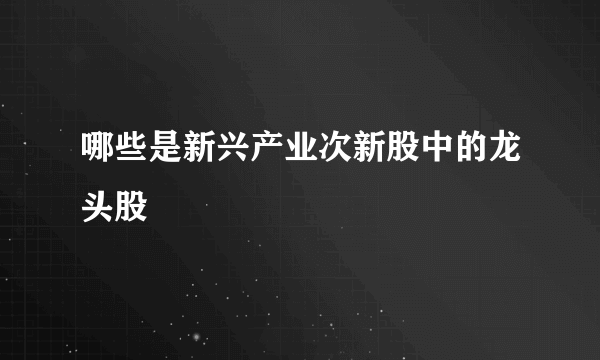 哪些是新兴产业次新股中的龙头股